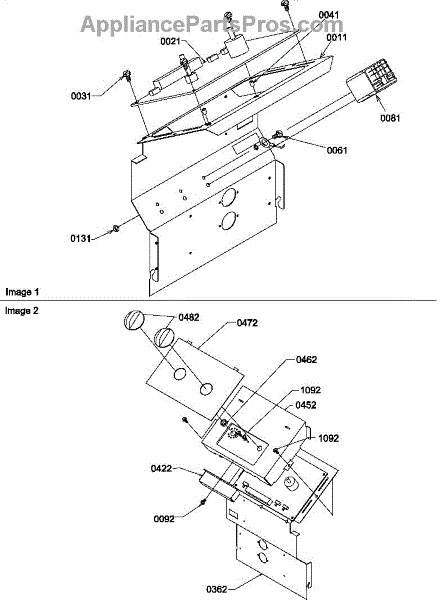 AppliancePartsPros.com

0041
0021
0011
0031
0081
0061
0131

Image 1

Image 2

0482
0472
0462
1092
0452
1092
0422
0092
0362